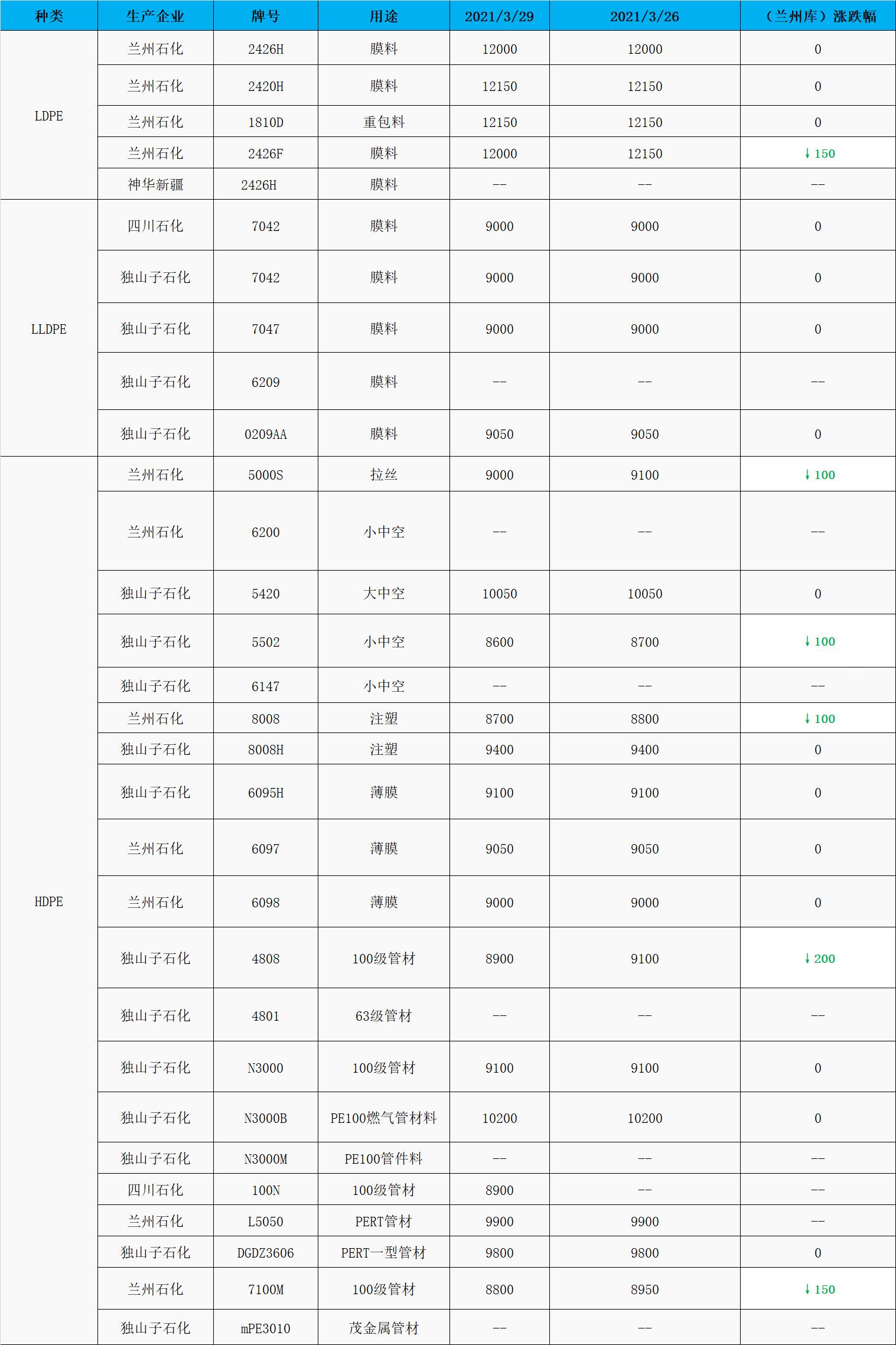 | 种类 | 生产企业 | 牌号 | 用途 | 2021/3/29 | 2021/3/26 | （兰州库）涨跌幅 |
|---|---|---|---|---|---|---|
| LDPE | 兰州石化 | 2426H | 膜料 | 12000 | 12000 | 0 |
| | 兰州石化 | 2420H | 膜料 | 12150 | 12150 | 0 |
| | 兰州石化 | 1810D | 重包料 | 12150 | 12150 | 0 |
| | 兰州石化 | 2426F | 膜料 | 12000 | 12150 | ↓150 |
| | 神华新疆 | 2426H | 膜料 | -- | -- | -- |
| LLDPE | 四川石化 | 7042 | 膜料 | 9000 | 9000 | 0 |
| | 独山子石化 | 7042 | 膜料 | 9000 | 9000 | 0 |
| | 独山子石化 | 7047 | 膜料 | 9000 | 9000 | 0 |
| | 独山子石化 | 6209 | 膜料 | -- | -- | -- |
| | 独山子石化 | 0209AA | 膜料 | 9050 | 9050 | 0 |
| HDPE | 兰州石化 | 5000S | 拉丝 | 9000 | 9100 | ↓100 |
| | 兰州石化 | 6200 | 小中空 | -- | -- | -- |
| | 独山子石化 | 5420 | 大中空 | 10050 | 10050 | 0 |
| | 独山子石化 | 5502 | 小中空 | 8600 | 8700 | ↓100 |
| | 独山子石化 | 6147 | 小中空 | -- | -- | -- |
| | 兰州石化 | 8008 | 注塑 | 8700 | 8800 | ↓100 |
| | 独山子石化 | 8008H | 注塑 | 9400 | 9400 | 0 |
| | 独山子石化 | 6095H | 薄膜 | 9100 | 9100 | 0 |
| | 兰州石化 | 6097 | 薄膜 | 9050 | 9050 | 0 |
| | 兰州石化 | 6098 | 薄膜 | 9000 | 9000 | 0 |
| | 独山子石化 | 4808 | 100级管材 | 8900 | 9100 | ↓200 |
| | 独山子石化 | 4801 | 63级管材 | -- | -- | -- |
| | 独山子石化 | N3000 | 100级管材 | 9100 | 9100 | 0 |
| | 独山子石化 | N3000B | PE100燃气管材料 | 10200 | 10200 | 0 |
| | 独山子石化 | N3000M | PE100管件料 | -- | -- | -- |
| | 四川石化 | 100N | 100级管材 | 8900 | -- | -- |
| | 兰州石化 | L5050 | PERT管材 | 9900 | 9900 | -- |
| | 独山子石化 | DGDZ3606 | PERT一型管材 | 9800 | 9800 | 0 |
| | 兰州石化 | 7100M | 100级管材 | 8800 | 8950 | ↓150 |
| | 独山子石化 | mPE3010 | 茂金属管材 | -- | -- | -- |